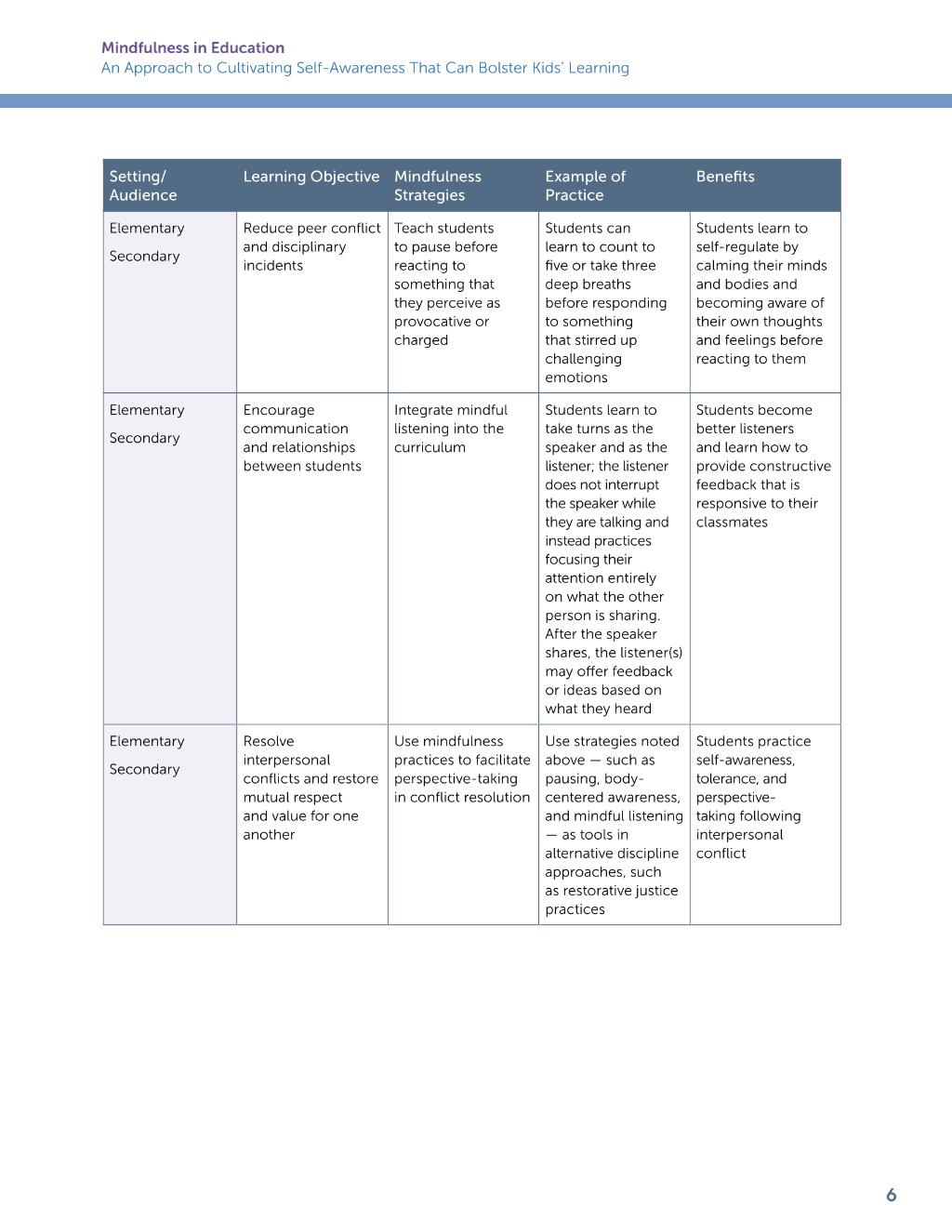 Mindfulness in Education
An Approach to Cultivating Self-Awareness That Can Bolster Kids' Learning

| Setting/ Audience | Learning Objective | Mindfulness Strategies | Example of Practice | Benefits |
|---|---|---|---|---|
| Elementary Secondary | Reduce peer conflict and disciplinary incidents | Teach students to pause before reacting to something that they perceive as provocative or charged | Students can learn to count to five or take three deep breaths before responding to something that stirred up challenging emotions | Students learn to self-regulate by calming their minds and bodies and becoming aware of their own thoughts and feelings before reacting to them |
| Elementary Secondary | Encourage communication and relationships between students | Integrate mindful listening into the curriculum | Students learn to take turns as the speaker and as the listener; the listener does not interrupt the speaker while they are talking and instead practices focusing their attention entirely on what the other person is sharing. After the speaker shares, the listener(s) may offer feedback or ideas based on what they heard | Students become better listeners and learn how to provide constructive feedback that is responsive to their classmates |
| Elementary Secondary | Resolve interpersonal conflicts and restore mutual respect and value for one another | Use mindfulness practices to facilitate perspective-taking in conflict resolution | Use strategies noted above — such as pausing, body-centered awareness, and mindful listening — as tools in alternative discipline approaches, such as restorative justice practices | Students practice self-awareness, tolerance, and perspective-taking following interpersonal conflict |

6